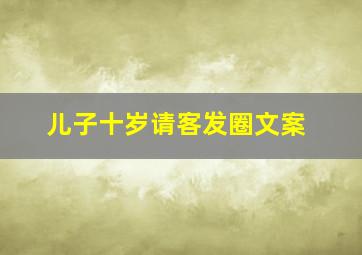 儿子十岁请客发圈文案